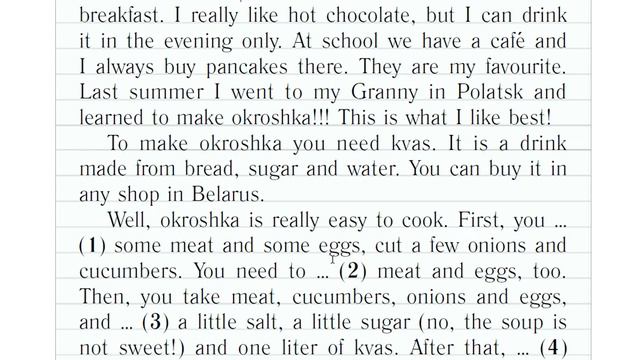 breakfast. I really like hot chocolate, but I can drink it in the evening only. At school we have a café and I always buy pancakes there. They are my favourite. Last summer I went to my Granny in Polatsk and learned to make okroshka!!! This is what I like best!

To make okroshka you need kvas. It is a drink made from bread, sugar and water. You can buy it in any shop in Belarus.

Well, okroshka is really easy to cook. First, you ... (1) some meat and some eggs, cut a few onions and cucumbers. You need to ... (2) meat and eggs, too. Then, you take meat, cucumbers, onions and eggs, and ... (3) a little salt, a little sugar (no, the soup is not sweet!) and one liter of kvas. After that, ... (4)